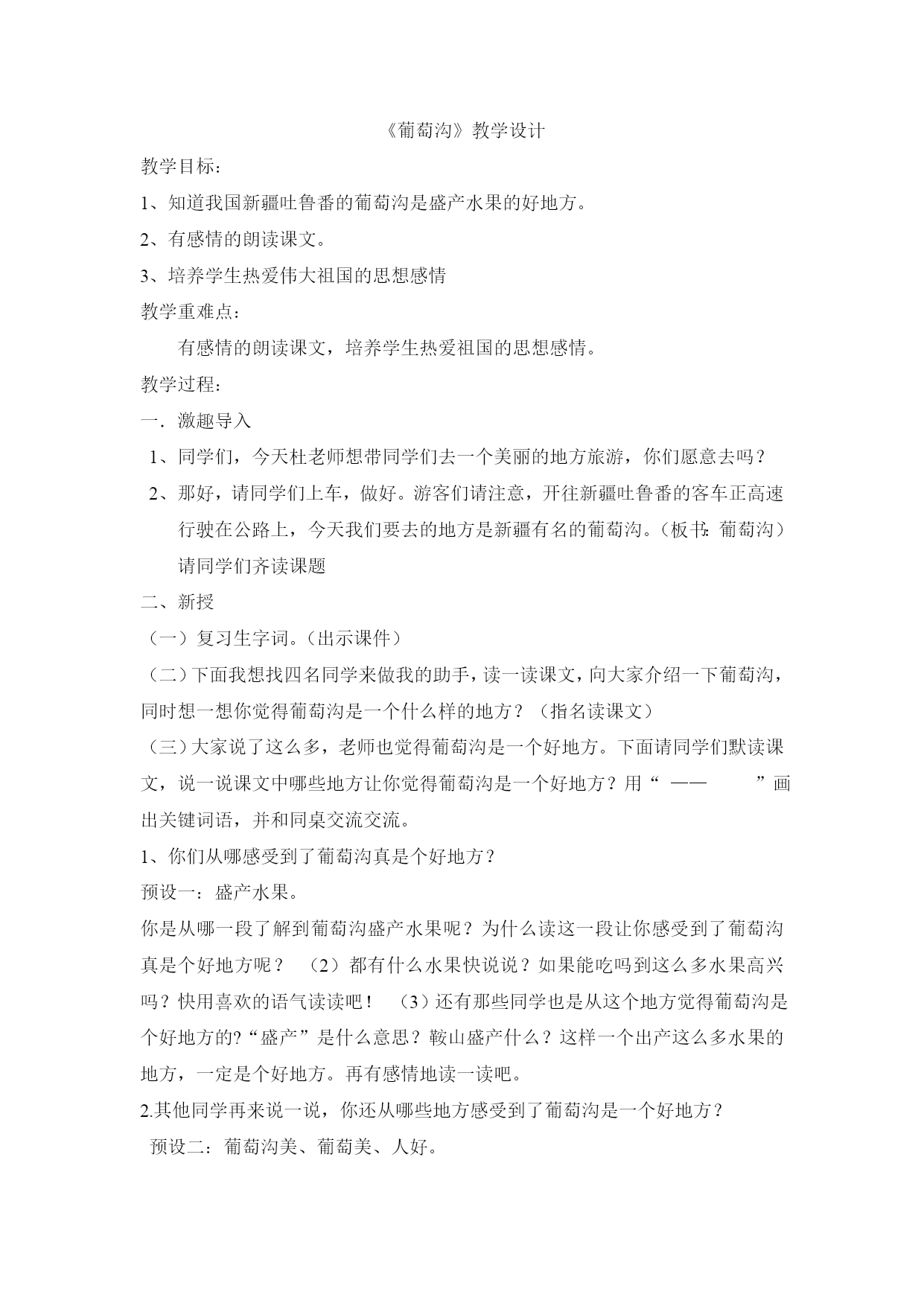 《葡萄沟》教学设计

教学目标：

1、知道我国新疆吐鲁番的葡萄沟是盛产水果的好地方。

2、有感情的朗读课文。

3、培养学生热爱伟大祖国的思想感情

教学重难点：

有感情的朗读课文，培养学生热爱祖国的思想感情。

教学过程：

一．激趣导入

1、同学们，今天杜老师想带同学们去一个美丽的地方旅游，你们愿意去吗？

2、那好，请同学们上车，做好。游客们请注意，开往新疆吐鲁番的客车正高速行驶在公路上，今天我们要去的地方是新疆有名的葡萄沟。（板书：葡萄沟）请同学们齐读课题

二、新授

（一）复习生字词。（出示课件）

（二）下面我想找四名同学来做我的助手，读一读课文，向大家介绍一下葡萄沟，同时想一想你觉得葡萄沟是一个什么样的地方？（指名读课文）

（三）大家说了这么多，老师也觉得葡萄沟是一个好地方。下面请同学们默读课文，说一说课文中哪些地方让你觉得葡萄沟是一个好地方？用“ —— ”画出关键词语，并和同桌交流交流。

1、你们从哪感受到了葡萄沟真是个好地方？

预设一：盛产水果。

你是从哪一段了解到葡萄沟盛产水果呢？为什么读这一段让你感受到了葡萄沟真是个好地方呢？ （2）都有什么水果快说说？如果能吃吗到这么多水果高兴吗？快用喜欢的语气读读吧！ （3）还有那些同学也是从这个地方觉得葡萄沟是个好地方的?“盛产”是什么意思？鞍山盛产什么？这样一个出产这么多水果的地方，一定是个好地方。再有感情地读一读吧。

2.其他同学再来说一说，你还从哪些地方感受到了葡萄沟是一个好地方？

预设二：葡萄沟美、葡萄美、人好。